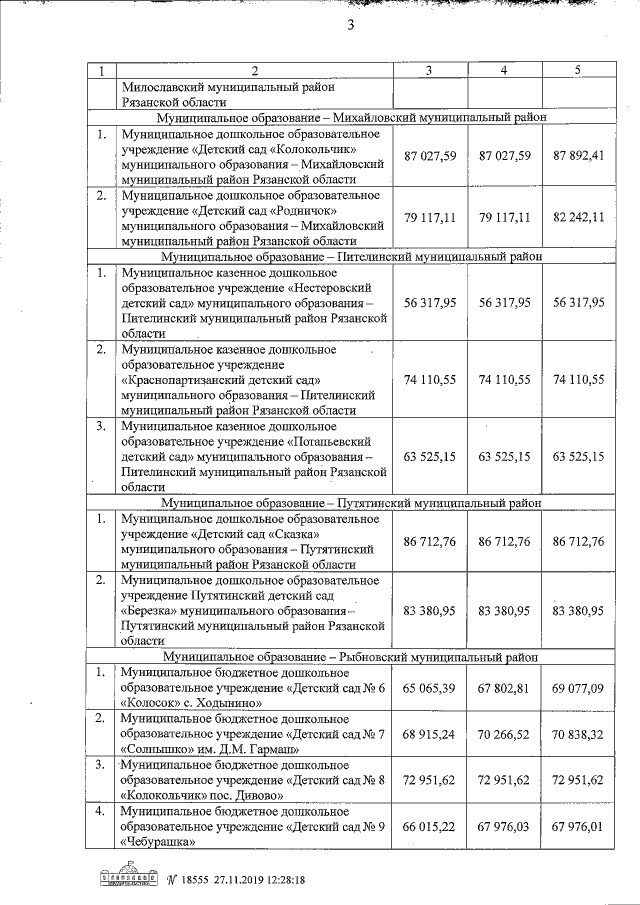 3

| 1 | 2 | 3 | 4 | 5 |
|---|---|---|---|---|
| | Милославский муниципальный район Рязанской области | | | |
| Муниципальное образование – Михайловский муниципальный район | | | | |
| 1. | Муниципальное дошкольное образовательное учреждение «Детский сад «Колокольчик» муниципального образования – Михайловский муниципальный район Рязанской области | 87 027,59 | 87 027,59 | 87 892,41 |
| 2. | Муниципальное дошкольное образовательное учреждение «Детский сад «Родничок» муниципального образования – Михайловский муниципальный район Рязанской области | 79 117,11 | 79 117,11 | 82 242,11 |
| Муниципальное образование – Пителинский муниципальный район | | | | |
| 1. | Муниципальное казенное дошкольное образовательное учреждение «Нестеровский детский сад» муниципального образования – Пителинский муниципальный район Рязанской области | 56 317,95 | 56 317,95 | 56 317,95 |
| 2. | Муниципальное казенное дошкольное образовательное учреждение «Краснопартизанский детский сад» муниципального образования – Пителинский муниципальный район Рязанской области | 74 110,55 | 74 110,55 | 74 110,55 |
| 3. | Муниципальное казенное дошкольное образовательное учреждение «Потапьевский детский сад» муниципального образования – Пителинский муниципальный район Рязанской области | 63 525,15 | 63 525,15 | 63 525,15 |
| Муниципальное образование – Путятинский муниципальный район | | | | |
| 1. | Муниципальное дошкольное образовательное учреждение «Детский сад «Сказка» муниципального образования – Путятинский муниципальный район Рязанской области | 86 712,76 | 86 712,76 | 86 712,76 |
| 2. | Муниципальное дошкольное образовательное учреждение Путятинский детский сад «Березка» муниципального образования – Путятинский муниципальный район Рязанской области | 83 380,95 | 83 380,95 | 83 380,95 |
| Муниципальное образование – Рыбновский муниципальный район | | | | |
| 1. | Муниципальное бюджетное дошкольное образовательное учреждение «Детский сад № 6 «Колосок» с. Ходынино» | 65 065,39 | 67 802,81 | 69 077,09 |
| 2. | Муниципальное бюджетное дошкольное образовательное учреждение «Детский сад № 7 «Солнышко» им. Д.М. Гармаш» | 68 915,24 | 70 266,52 | 70 838,32 |
| 3. | Муниципальное бюджетное дошкольное образовательное учреждение «Детский сад № 8 «Колокольчик» пос. Дивово» | 72 951,62 | 72 951,62 | 72 951,62 |
| 4. | Муниципальное бюджетное дошкольное образовательное учреждение «Детский сад № 9 «Чебурашка» | 66 015,22 | 67 976,03 | 67 976,01 |

№ 18555 27.11.2019 12:28:18